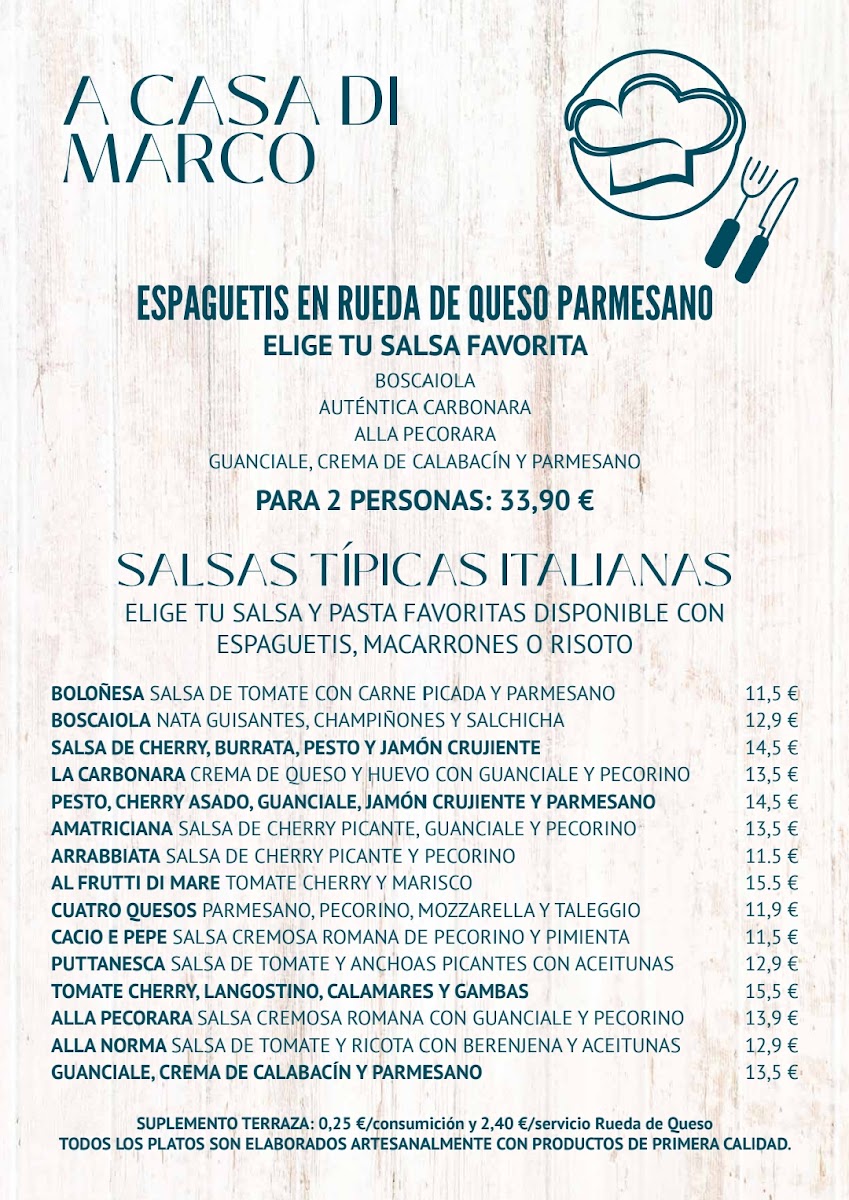 A CASA DI MARCO

ESPAGUETIS EN RUEDA DE QUESO PARMESANO
ELIGE TU SALSA FAVORITA
BOSCAIOLA
AUTÉNTICA CARBONARA
ALLA PECORARA
GUANCIALE, CREMA DE CALABACÍN Y PARMESANO
PARA 2 PERSONAS: 33,90 €

SALSAS TÍPICAS ITALIANAS
ELIGE TU SALSA Y PASTA FAVORITAS DISPONIBLE CON ESPAGUETIS, MACARRONES O RISOTO

| | |
|---|---|
| BOLOÑESA SALSA DE TOMATE CON CARNE PICADA Y PARMESANO | 11,5 € |
| BOSCAIOLA NATA GUISANTES, CHAMPIÑONES Y SALCHICHA | 12,9 € |
| SALSA DE CHERRY, BURRATA, PESTO Y JAMÓN CRUJIENTE | 14,5 € |
| LA CARBONARA CREMA DE QUESO Y HUEVO CON GUANCIALE Y PECORINO | 13,5 € |
| PESTO, CHERRY ASADO, GUANCIALE, JAMÓN CRUJIENTE Y PARMESANO | 14,5 € |
| AMATRICIANA SALSA DE CHERRY PICANTE, GUANCIALE Y PECORINO | 13,5 € |
| ARRABBIATA SALSA DE CHERRY PICANTE Y PECORINO | 11.5 € |
| AL FRUTTI DI MARE TOMATE CHERRY Y MARISCO | 15.5 € |
| CUATRO QUESOS PARMESANO, PECORINO, MOZZARELLA Y TALEGGIO | 11,9 € |
| CACIO E PEPE SALSA CREMOSA ROMANA DE PECORINO Y PIMIENTA | 11,5 € |
| PUTTANESCA SALSA DE TOMATE Y ANCHOAS PICANTES CON ACEITUNAS | 12,9 € |
| TOMATE CHERRY, LANGOSTINO, CALAMARES Y GAMBAS | 15,5 € |
| ALLA PECORARA SALSA CREMOSA ROMANA CON GUANCIALE Y PECORINO | 13,9 € |
| ALLA NORMA SALSA DE TOMATE Y RICOTA CON BERENJENA Y ACEITUNAS | 12,9 € |
| GUANCIALE, CREMA DE CALABACÍN Y PARMESANO | 13,5 € |

SUPLEMENTO TERRAZA: 0,25 €/consumición y 2,40 €/servicio Rueda de Queso
TODOS LOS PLATOS SON ELABORADOS ARTESANALMENTE CON PRODUCTOS DE PRIMERA CALIDAD.